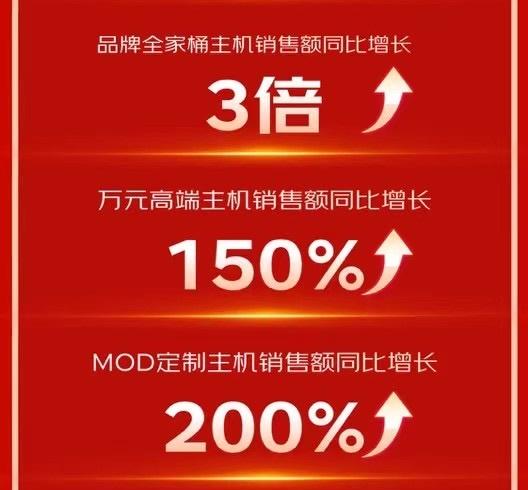 品牌全家桶主机销售额同比增长

3倍

万元高端主机销售额同比增长

150%

MOD定制主机销售额同比增长

200%